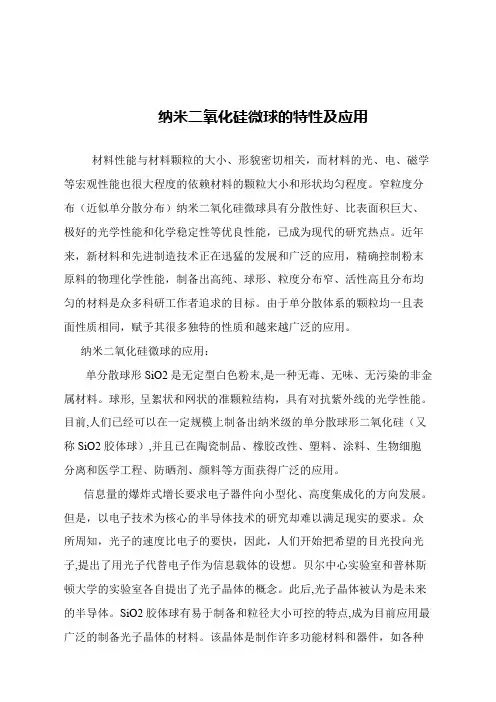 纳米二氧化硅微球的特性及应用

材料性能与材料颗粒的大小、形貌密切相关，而材料的光、电、磁学等宏观性能也很大程度的依赖材料的颗粒大小和形状均匀程度。窄粒度分布（近似单分散分布）纳米二氧化硅微球具有分散性好、比表面积巨大、极好的光学性能和化学稳定性等优良性能，已成为现代的研究热点。近年来，新材料和先进制造技术正在迅猛的发展和广泛的应用，精确控制粉末原料的物理化学性能，制备出高纯、球形、粒度分布窄、活性高且分布均匀的材料是众多科研工作者追求的目标。由于单分散体系的颗粒均一且表面性质相同，赋予其很多独特的性质和越来越广泛的应用。

纳米二氧化硅微球的应用：

单分散球形 SiO2 是无定型白色粉末,是一种无毒、无味、无污染的非金属材料。球形, 呈絮状和网状的准颗粒结构，具有对抗紫外线的光学性能。目前,人们已经可以在一定规模上制备出纳米级的单分散球形二氧化硅（又称 SiO2 胶体球）,并且已在陶瓷制品、橡胶改性、塑料、涂料、生物细胞分离和医学工程、防晒剂、颜料等方面获得广泛的应用。

信息量的爆炸式增长要求电子器件向小型化、高度集成化的方向发展。但是，以电子技术为核心的半导体技术的研究却难以满足现实的要求。众所周知，光子的速度比电子的要快，因此，人们开始把希望的目光投向光子,提出了用光子代替电子作为信息载体的设想。贝尔中心实验室和普林斯顿大学的实验室各自提出了光子晶体的概念。此后,光子晶体被认为是未来的半导体。SiO2 胶体球有易于制备和粒径大小可控的特点,成为目前应用最广泛的制备光子晶体的材料。该晶体是制作许多功能材料和器件，如各种